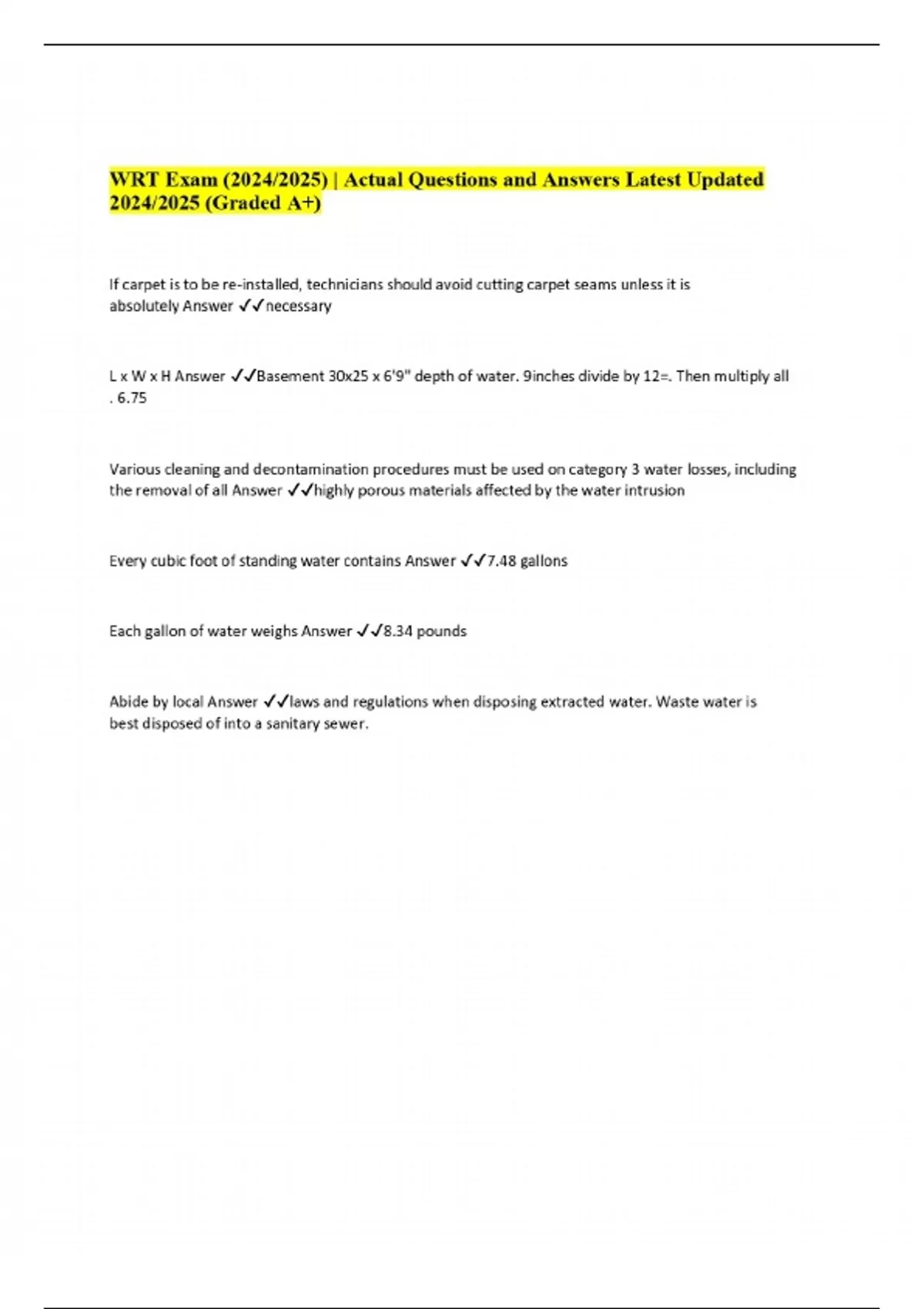 WRT Exam (2024/2025) | Actual Questions and Answers Latest Updated 2024/2025 (Graded A+)

If carpet is to be re-installed, technicians should avoid cutting carpet seams unless it is absolutely Answer ✓✓necessary

L x W x H Answer ✓✓Basement 30x25 x 6'9" depth of water. 9inches divide by 12=. Then multiply all . 6.75

Various cleaning and decontamination procedures must be used on category 3 water losses, including the removal of all Answer ✓✓highly porous materials affected by the water intrusion

Every cubic foot of standing water contains Answer ✓✓7.48 gallons

Each gallon of water weighs Answer ✓✓8.34 pounds

Abide by local Answer ✓✓laws and regulations when disposing extracted water. Waste water is best disposed of into a sanitary sewer.